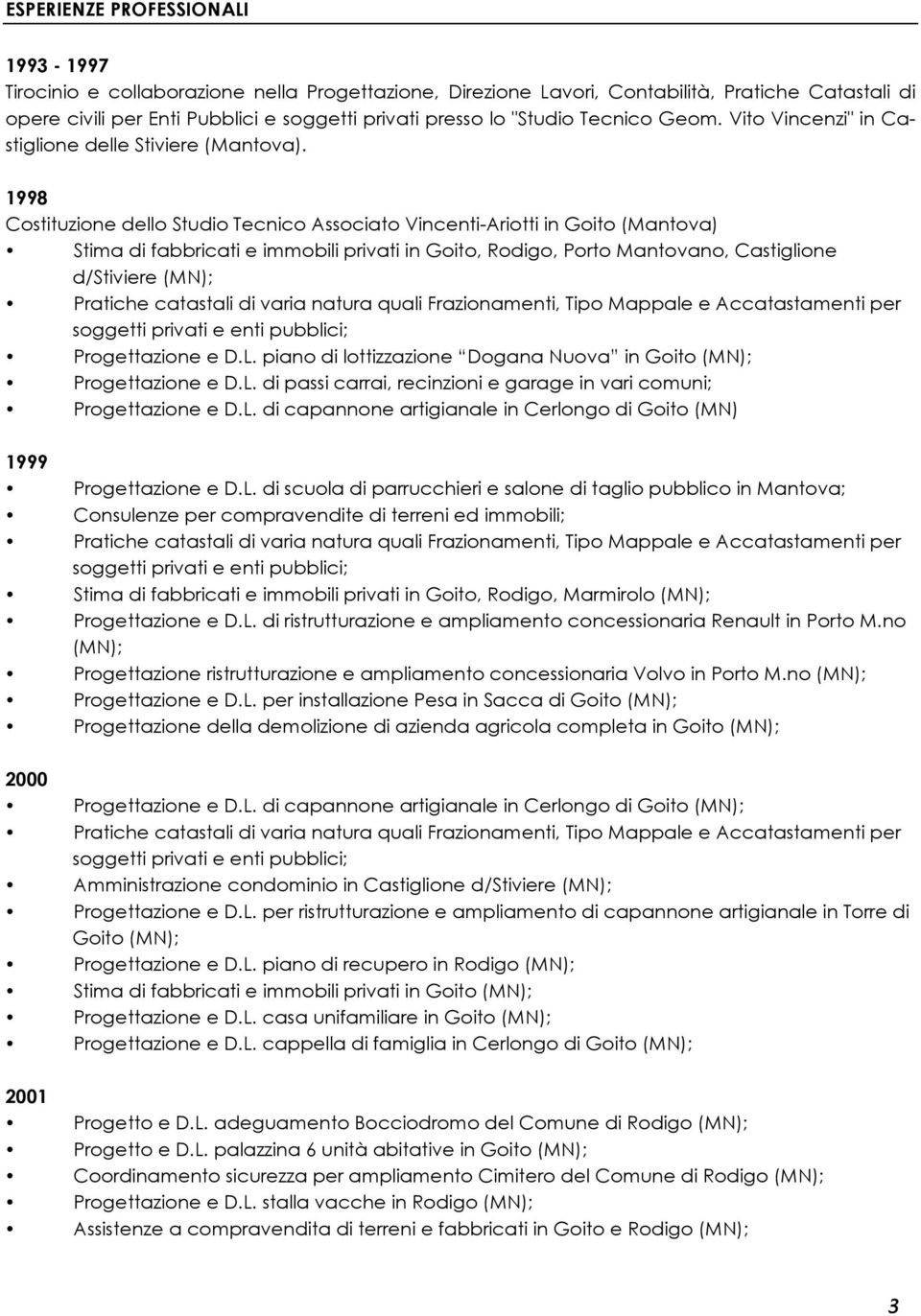 ESPERIENZE PROFESSIONALI

1993 - 1997
Tirocinio e collaborazione nella Progettazione, Direzione Lavori, Contabilità, Pratiche Catastali di opere civili per Enti Pubblici e soggetti privati presso lo "Studio Tecnico Geom. Vito Vincenzi" in Castiglione delle Stiviere (Mantova).

1998
Costituzione dello Studio Tecnico Associato Vincenti-Ariotti in Goito (Mantova)
• Stima di fabbricati e immobili privati in Goito, Rodigo, Porto Mantovano, Castiglione d/Stiviere (MN);
• Pratiche catastali di varia natura quali Frazionamenti, Tipo Mappale e Accatastamenti per soggetti privati e enti pubblici;
• Progettazione e D.L. piano di lottizzazione "Dogana Nuova" in Goito (MN);
• Progettazione e D.L. di passi carrai, recinzioni e garage in vari comuni;
• Progettazione e D.L. di capannone artigianale in Cerlongo di Goito (MN)

1999
• Progettazione e D.L. di scuola di parrucchieri e salone di taglio pubblico in Mantova;
• Consulenze per compravendite di terreni ed immobili;
• Pratiche catastali di varia natura quali Frazionamenti, Tipo Mappale e Accatastamenti per soggetti privati e enti pubblici;
• Stima di fabbricati e immobili privati in Goito, Rodigo, Marmirolo (MN);
• Progettazione e D.L. di ristrutturazione e ampliamento concessionaria Renault in Porto M.no (MN);
• Progettazione ristrutturazione e ampliamento concessionaria Volvo in Porto M.no (MN);
• Progettazione e D.L. per installazione Pesa in Sacca di Goito (MN);
• Progettazione della demolizione di azienda agricola completa in Goito (MN);

2000
• Progettazione e D.L. di capannone artigianale in Cerlongo di Goito (MN);
• Pratiche catastali di varia natura quali Frazionamenti, Tipo Mappale e Accatastamenti per soggetti privati e enti pubblici;
• Amministrazione condominio in Castiglione d/Stiviere (MN);
• Progettazione e D.L. per ristrutturazione e ampliamento di capannone artigianale in Torre di Goito (MN);
• Progettazione e D.L. piano di recupero in Rodigo (MN);
• Stima di fabbricati e immobili privati in Goito (MN);
• Progettazione e D.L. casa unifamiliare in Goito (MN);
• Progettazione e D.L. cappella di famiglia in Cerlongo di Goito (MN);

2001
• Progetto e D.L. adeguamento Bocciodromo del Comune di Rodigo (MN);
• Progetto e D.L. palazzina 6 unità abitative in Goito (MN);
• Coordinamento sicurezza per ampliamento Cimitero del Comune di Rodigo (MN);
• Progettazione e D.L. stalla vacche in Rodigo (MN);
• Assistenze a compravendita di terreni e fabbricati in Goito e Rodigo (MN);

3